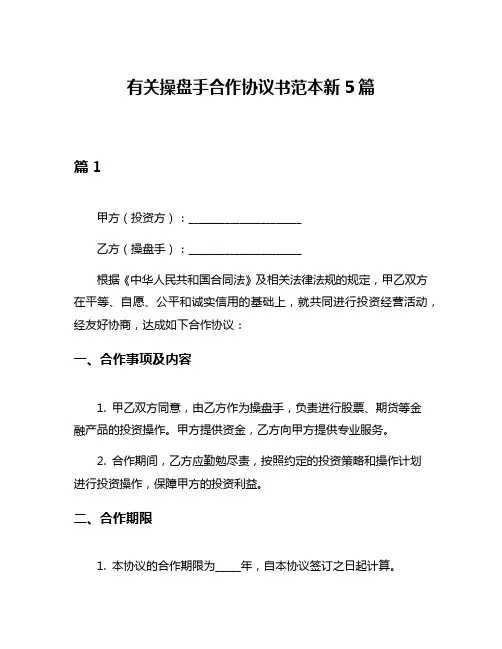 有关操盘手合作协议书范本新 5 篇

篇 1

甲方（投资方）：____________________

乙方（操盘手）：____________________

根据《中华人民共和国合同法》及相关法律法规的规定，甲乙双方在平等、自愿、公平和诚实信用的基础上，就共同进行投资经营活动，经友好协商，达成如下合作协议：

一、合作事项及内容

1. 甲乙双方同意，由乙方作为操盘手，负责进行股票、期货等金融产品的投资操作。甲方提供资金，乙方向甲方提供专业服务。

2. 合作期间，乙方应勤勉尽责，按照约定的投资策略和操作计划进行投资操作，保障甲方的投资利益。

二、合作期限

1. 本协议的合作期限为_____年，自本协议签订之日起计算。